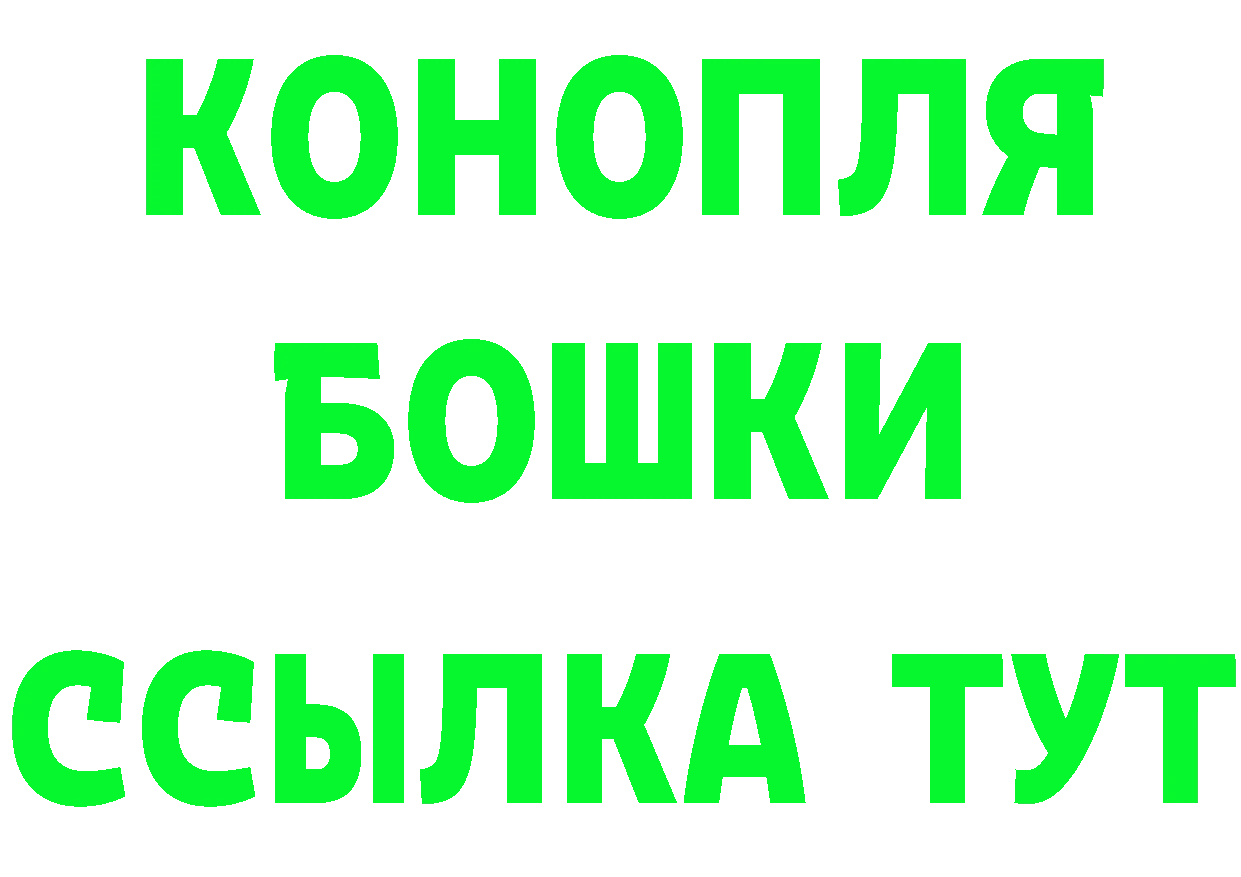 КОНОПЛЯ
БОШКИ
ССЫЛКА ТУТ